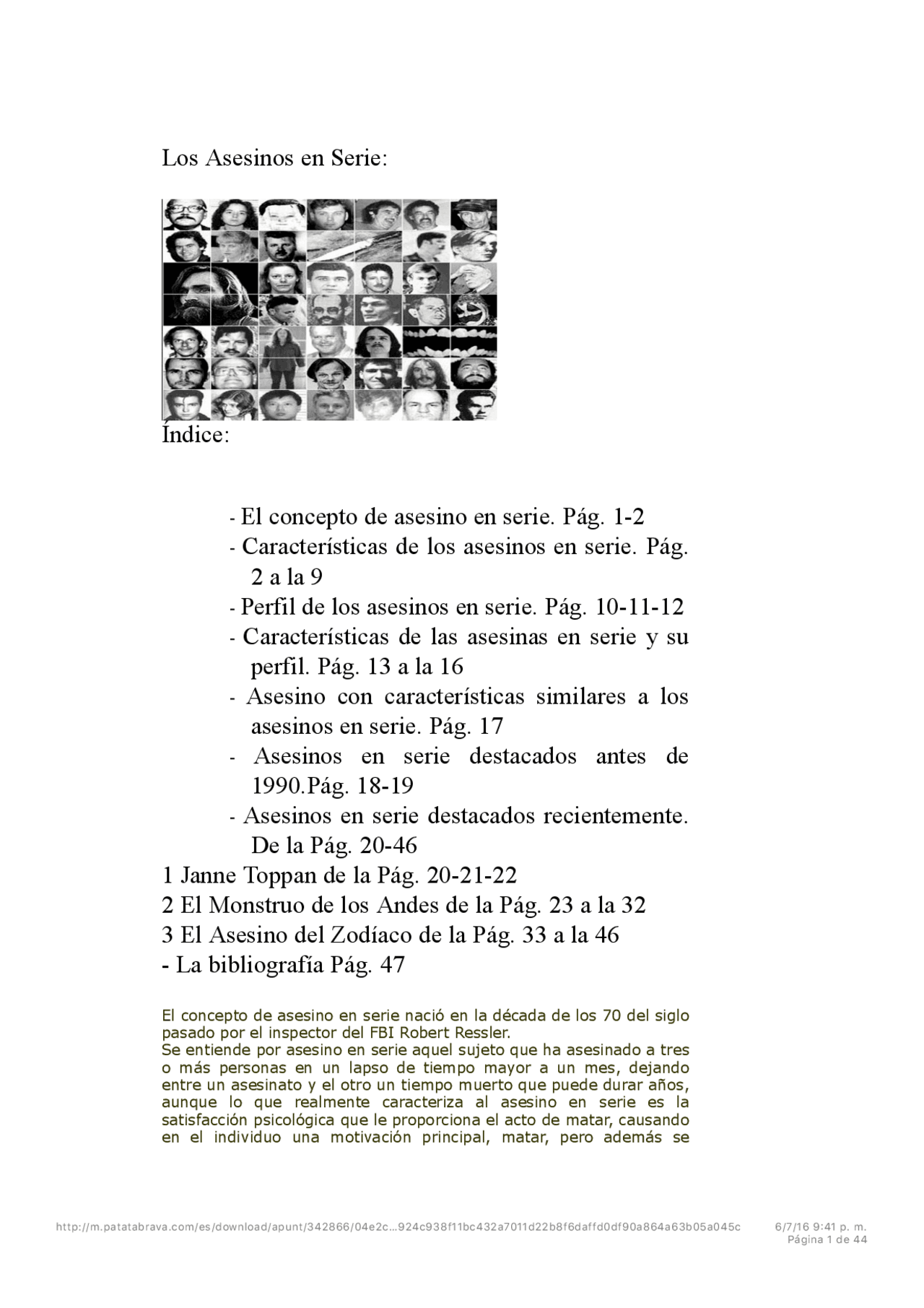 Los Asesinos en Serie:

Índice:

- El concepto de asesino en serie. Pág. 1-2
- Características de los asesinos en serie. Pág. 2 a la 9
- Perfil de los asesinos en serie. Pág. 10-11-12
- Características de las asesinas en serie y su perfil. Pág. 13 a la 16
- Asesino con características similares a los asesinos en serie. Pág. 17
- Asesinos en serie destacados antes de 1990.Pág. 18-19
- Asesinos en serie destacados recientemente. De la Pág. 20-46

1 Janne Toppan de la Pág. 20-21-22
2 El Monstruo de los Andes de la Pág. 23 a la 32
3 El Asesino del Zodíaco de la Pág. 33 a la 46
- La bibliografía Pág. 47

El concepto de asesino en serie nació en la década de los 70 del siglo pasado por el inspector del FBI Robert Ressler.
Se entiende por asesino en serie aquel sujeto que ha asesinado a tres o más personas en un lapso de tiempo mayor a un mes, dejando entre un asesinato y el otro un tiempo muerto que puede durar años, aunque lo que realmente caracteriza al asesino en serie es la satisfacción psicológica que le proporciona el acto de matar, causando en el individuo una motivación principal, matar, pero además se

http://m.patatabrava.com/es/download/apunt/342866/04e2c...924c938f11bc432a7011d22b8f6daffd0df90a864a63b05a045c 6/7/16 9:41 p. m.
Página 1 de 44